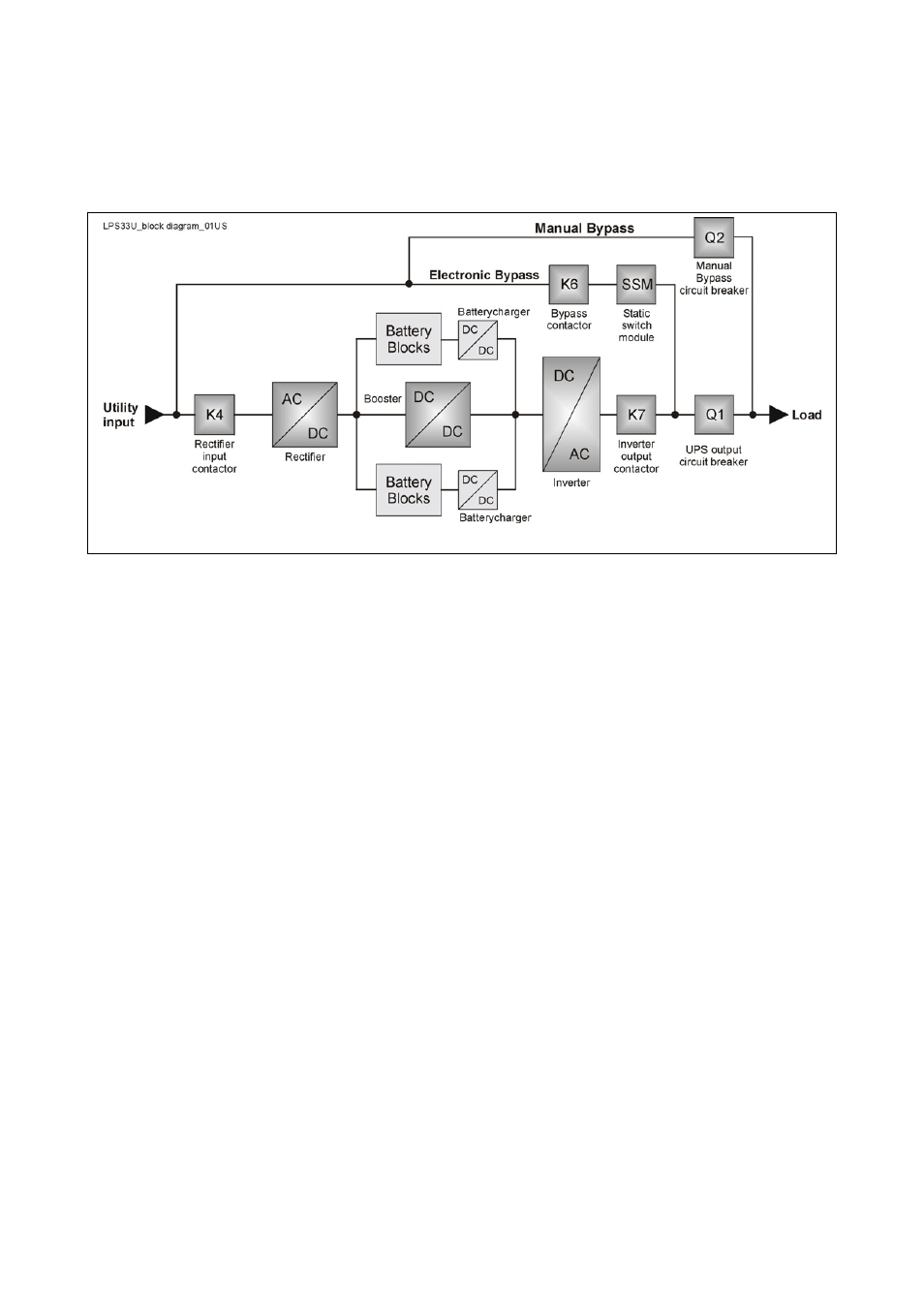 LPS33U_block diagram_01US

Manual Bypass

Q2

Manual Bypass circuit breaker

Electronic Bypass

K6

Bypass contactor

SSM

Static switch module

Battery Blocks

Batterycharger

DC

DC

Utility input

K4

Rectifier input contactor

AC

DC

Rectifier

Booster

DC

DC

DC

AC

Inverter

K7

Inverter output contactor

Q1

UPS output circuit breaker

Load

Battery Blocks

DC

DC

Batterycharger